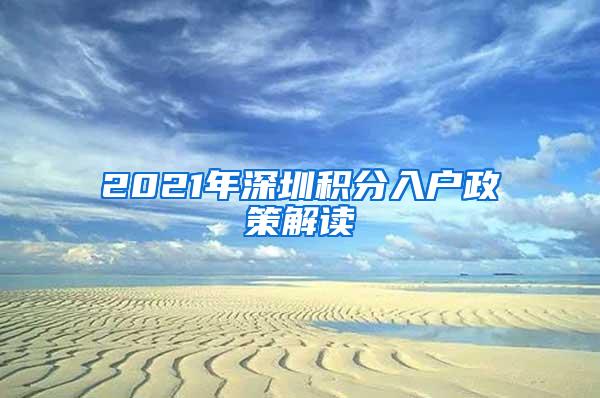 2021年深圳积分入户政策解读